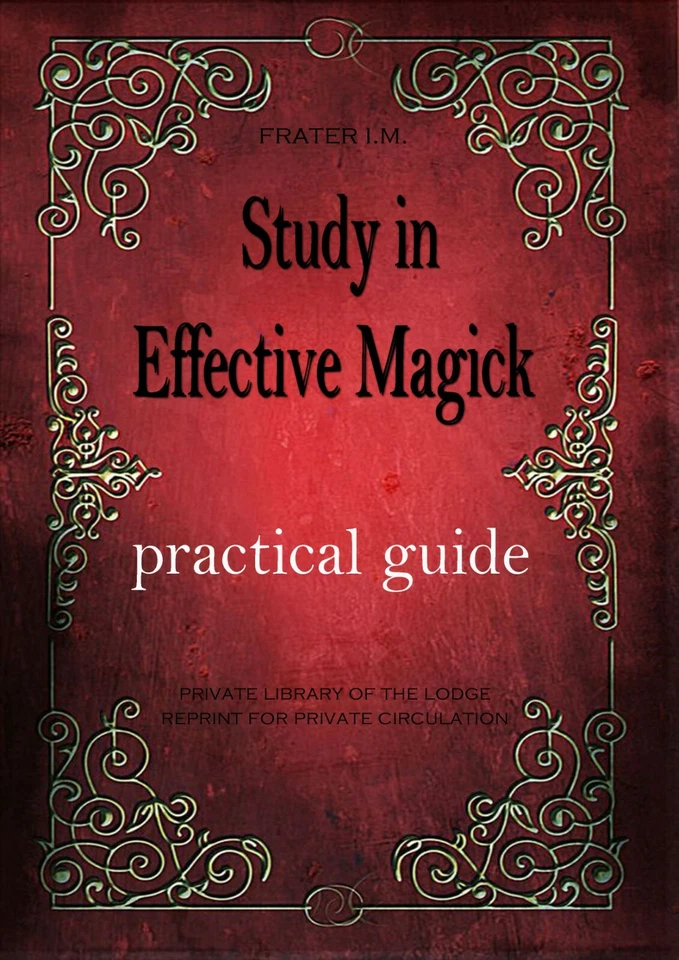 FRATER I.M.

Study in Effective Magick

practical guide

PRIVATE LIBRARY OF THE LODGE
REPRINT FOR PRIVATE CIRCULATION